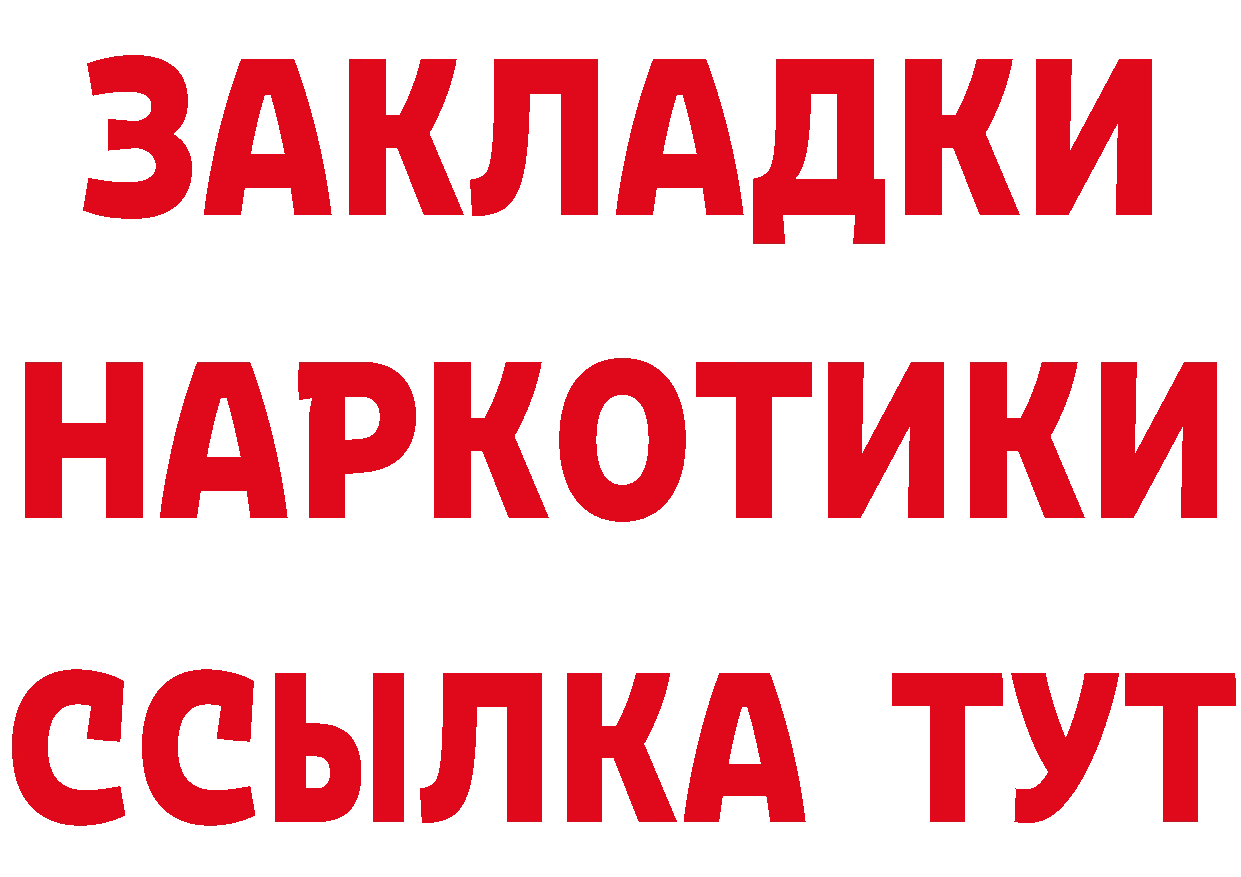 ЗАКЛАДКИ НАРКОТИКИ ССЫЛКА ТУТ